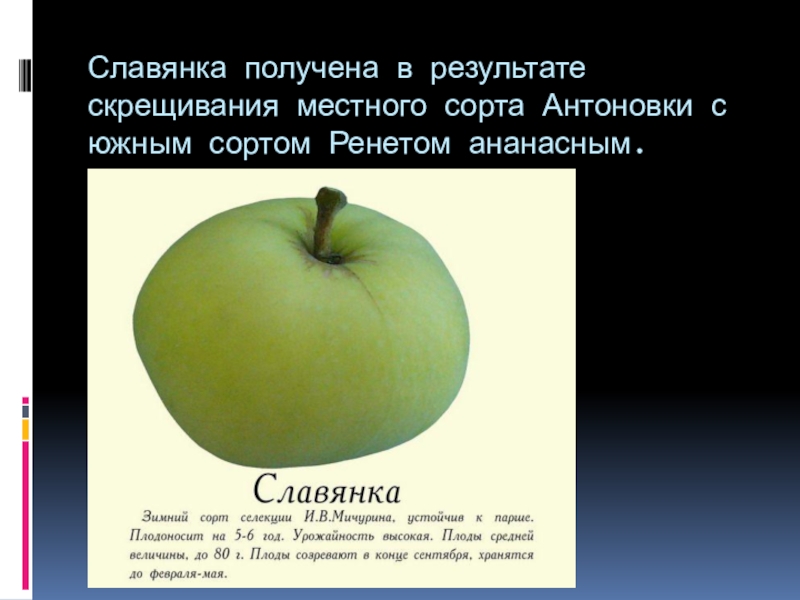 Славянка получена в результате скрещивания местного сорта Антоновки с южным сортом Ренетом ананасным.

Славянка

Зимний сорт селекции И.В.Мичурина, устойчив к парше. Плодоносит на 5-6 год. Урожайность высокая. Плоды средней величины, до 80 г. Плоды созревают в конце сентября, хранятся до февраля-мая.